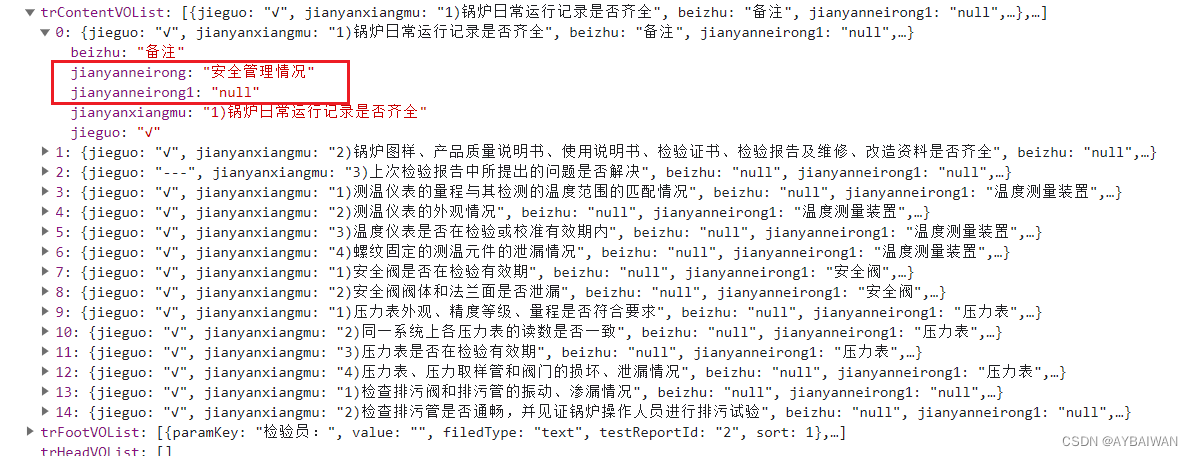 ▼ trContentVOList: [{jieguo: "√", jianyanxiangmu: "1)锅炉日常运行记录是否齐全", beizhu: "备注", jianyanneirong1: "null",…},…]
▼ 0: {jieguo: "√", jianyanxiangmu: "1)锅炉日常运行记录是否齐全", beizhu: "备注", jianyanneirong1: "null",…}
beizhu: "备注"
jianyanneirong: "安全管理情况"
jianyanneirong1: "null"
jianyanxiangmu: "1)锅炉日常运行记录是否齐全"
jieguo: "√"
▶ 1: {jieguo: "√", jianyanxiangmu: "2)锅炉图样、产品质量说明书、使用说明书、检验证书、检验报告及维修、改造资料是否齐全", beizhu: "null",…}
▶ 2: {jieguo: "---", jianyanxiangmu: "3)上次检验报告中所提出的问题是否解决", beizhu: "null", jianyanneirong1: "null",…}
▶ 3: {jieguo: "√", jianyanxiangmu: "1)测温仪表的量程与其检测的温度范围的匹配情况", beizhu: "null", jianyanneirong1: "温度测量装置",…}
▶ 4: {jieguo: "√", jianyanxiangmu: "2)测温仪表的外观情况", beizhu: "null", jianyanneirong1: "温度测量装置",…}
▶ 5: {jieguo: "√", jianyanxiangmu: "3)温度仪表是否在检验或校准有效期内", beizhu: "null", jianyanneirong1: "温度测量装置",…}
▶ 6: {jieguo: "√", jianyanxiangmu: "4)螺纹固定的测温元件的泄漏情况", beizhu: "null", jianyanneirong1: "温度测量装置",…}
▶ 7: {jieguo: "√", jianyanxiangmu: "1)安全阀是否在检验有效期", beizhu: "null", jianyanneirong1: "安全阀",…}
▶ 8: {jieguo: "√", jianyanxiangmu: "2)安全阀阀体和法兰面是否泄漏", beizhu: "null", jianyanneirong1: "安全阀",…}
▶ 9: {jieguo: "√", jianyanxiangmu: "1)压力表外观、精度等级、量程是否符合要求", beizhu: "null", jianyanneirong1: "压力表",…}
▶ 10: {jieguo: "√", jianyanxiangmu: "2)同一系统上各压力表的读数是否一致", beizhu: "null", jianyanneirong1: "压力表",…}
▶ 11: {jieguo: "√", jianyanxiangmu: "3)压力表是否在检验有效期", beizhu: "null", jianyanneirong1: "压力表",…}
▶ 12: {jieguo: "√", jianyanxiangmu: "4)压力表、压力取样管和阀门的损坏、泄漏情况", beizhu: "null", jianyanneirong1: "压力表",…}
▶ 13: {jieguo: "√", jianyanxiangmu: "1)检查排污阀和排污管的振动、渗漏情况", beizhu: "null", jianyanneirong1: "null",…}
▶ 14: {jieguo: "√", jianyanxiangmu: "2)检查排污管是否通畅，并见证锅炉操作人员进行排污试验", beizhu: "null", jianyanneirong1: "null",…}
▶ trFootVOList: [{paramKey: "检验员：", value: "", filedType: "text", testReportId: "2", sort: 1},…]
trHeadVOList: []
CSDN @AYBAIWAN